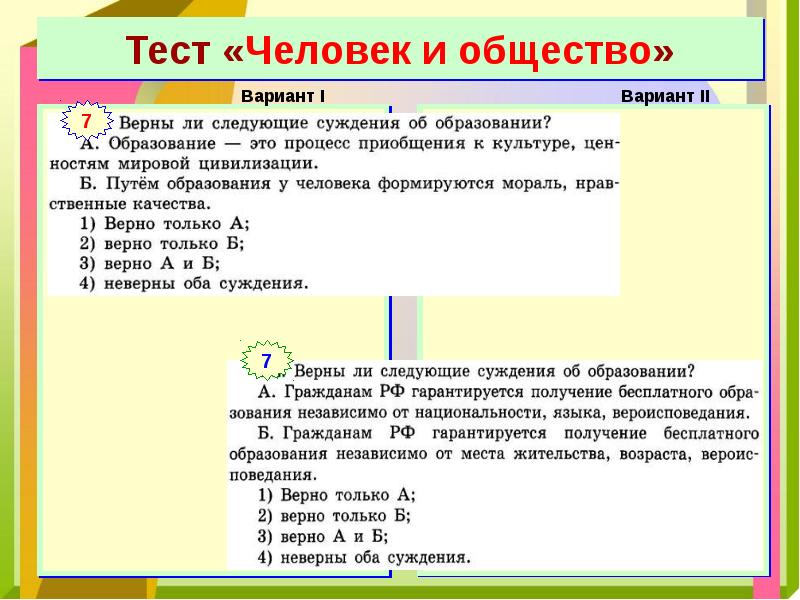 Тест «Человек и общество»

Вариант I

Вариант II

7 Верны ли следующие суждения об образовании?
А. Образование — это процесс приобщения к культуре, ценностям мировой цивилизации.
Б. Путём образования у человека формируются мораль, нравственные качества.
1) Верно только А;
2) верно только Б;
3) верно А и Б;
4) неверны оба суждения.

7 Верны ли следующие суждения об образовании?
А. Гражданам РФ гарантируется получение бесплатного образования независимо от национальности, языка, вероисповедания.
Б. Гражданам РФ гарантируется получение бесплатного образования независимо от места жительства, возраста, вероисповедания.
1) Верно только А;
2) верно только Б;
3) верно А и Б;
4) неверны оба суждения.